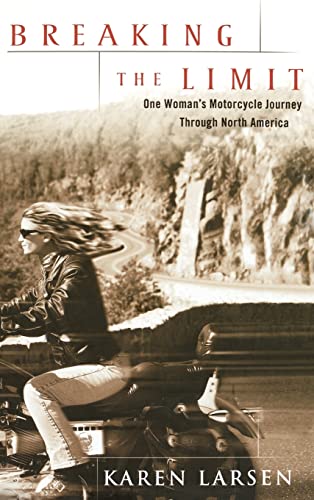 BREAKING

THE LIMIT

One Woman's Motorcycle Journey Through North America

KAREN LARSEN